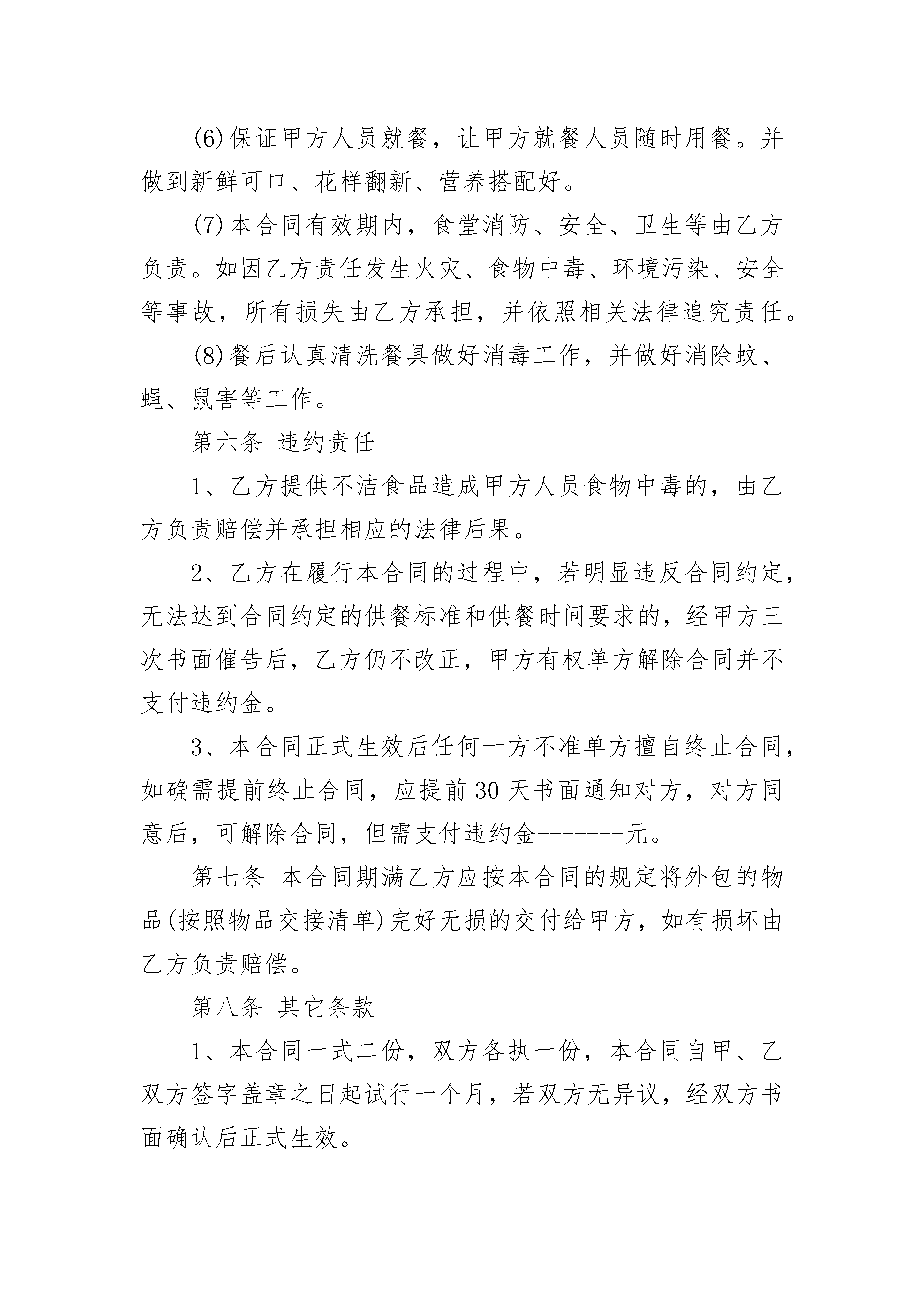 (6)保证甲方人员就餐，让甲方就餐人员随时用餐。并做到新鲜可口、花样翻新、营养搭配好。

(7)本合同有效期内，食堂消防、安全、卫生等由乙方负责。如因乙方责任发生火灾、食物中毒、环境污染、安全等事故，所有损失由乙方承担，并依照相关法律追究责任。

(8)餐后认真清洗餐具做好消毒工作，并做好消除蚊、蝇、鼠害等工作。

第六条 违约责任

1、乙方提供不洁食品造成甲方人员食物中毒的，由乙方负责赔偿并承担相应的法律后果。

2、乙方在履行本合同的过程中，若明显违反合同约定，无法达到合同约定的供餐标准和供餐时间要求的，经甲方三次书面催告后，乙方仍不改正，甲方有权单方解除合同并不支付违约金。

3、本合同正式生效后任何一方不准单方擅自终止合同，如确需提前终止合同，应提前30天书面通知对方，对方同意后，可解除合同，但需支付违约金-------元。

第七条 本合同期满乙方应按本合同的规定将外包的物品(按照物品交接清单)完好无损的交付给甲方，如有损坏由乙方负责赔偿。

第八条 其它条款

1、本合同一式二份，双方各执一份，本合同自甲、乙双方签字盖章之日起试行一个月，若双方无异议，经双方书面确认后正式生效。